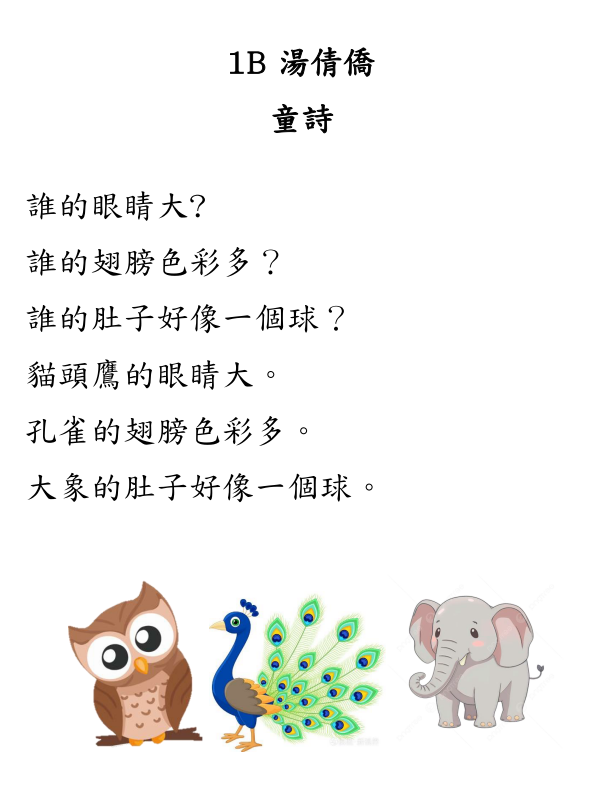 1B 湯倩僑

童詩

誰的眼睛大?

誰的翅膀色彩多？

誰的肚子好像一個球？

貓頭鷹的眼睛大。

孔雀的翅膀色彩多。

大象的肚子好像一個球。